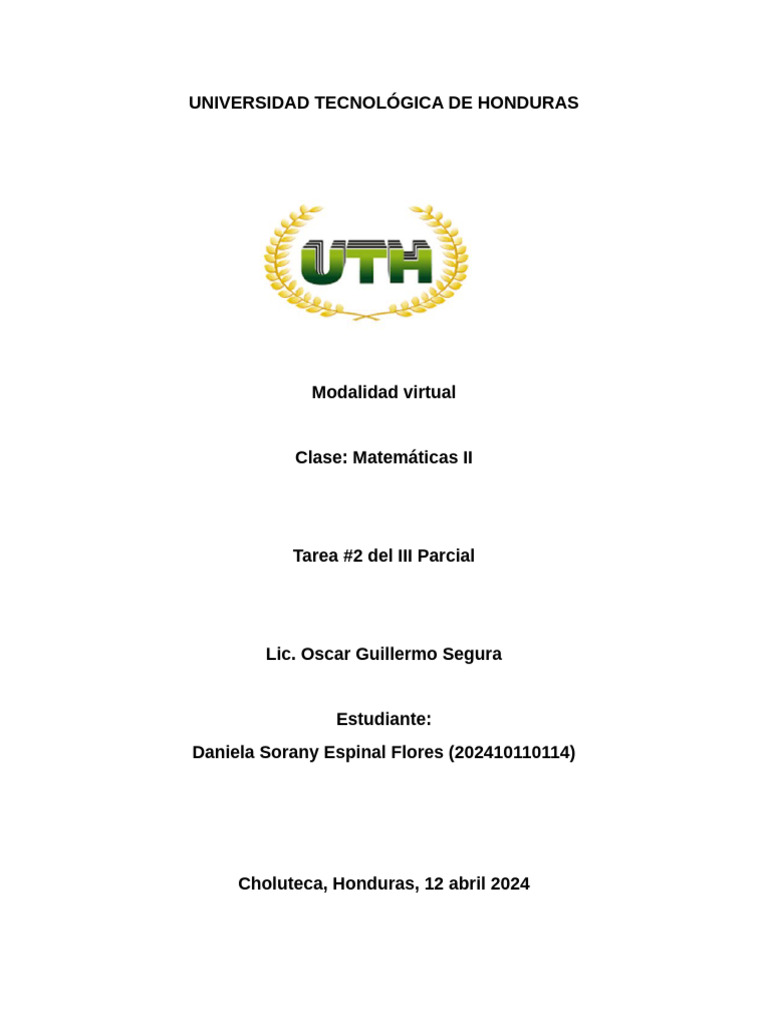 UNIVERSIDAD TECNOLÓGICA DE HONDURAS

UTH

Modalidad virtual

Clase: Matemáticas II

Tarea #2 del III Parcial

Lic. Oscar Guillermo Segura

Estudiante:

Daniela Sorany Espinal Flores (202410110114)

Choluteca, Honduras, 12 abril 2024